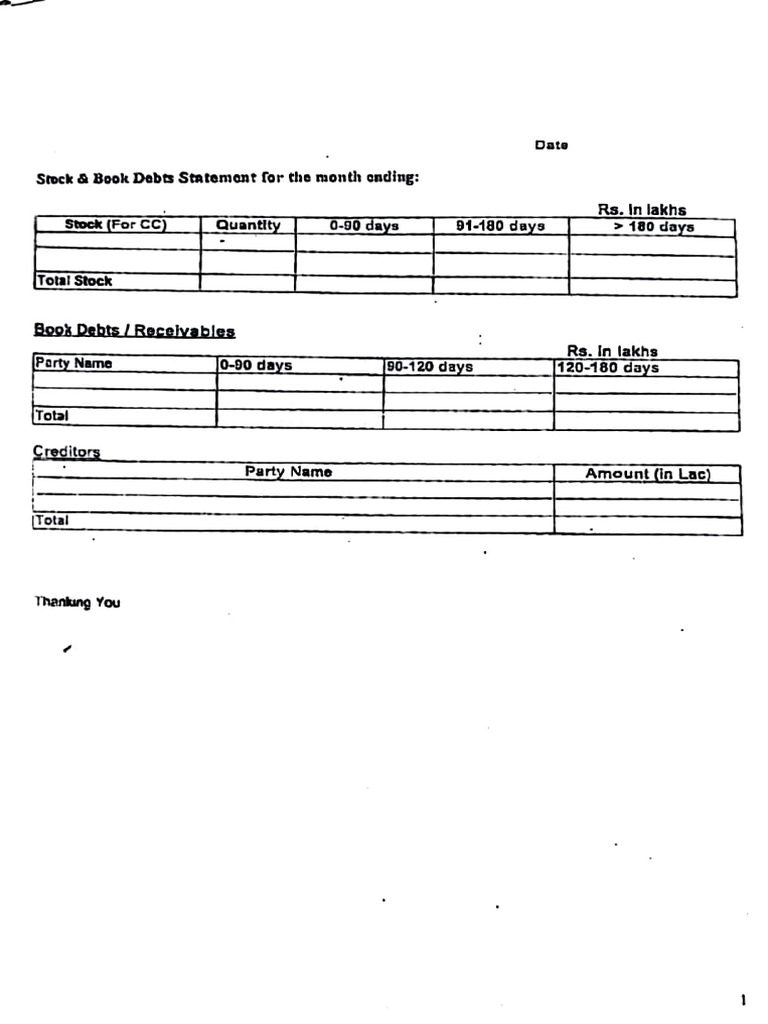 Date

Stock & Book Debts Statement for the month ending:

Rs. In lakhs

| Stock (For CC) | Quantity | 0-90 days | 91-180 days | > 180 days |
|---|---|---|---|---|
| | | | | |
| | | | | |
| Total Stock | | | | |

Book Debts / Receivables

Rs. In lakhs

| Party Name | 0-90 days | 90-120 days | 120-180 days |
|---|---|---|---|
| | | | |
| | | | |
| Total | | | |

Creditors

| Party Name | Amount (in Lac) |
|---|---|
| | |
| | |
| Total | |

Thanking You

1